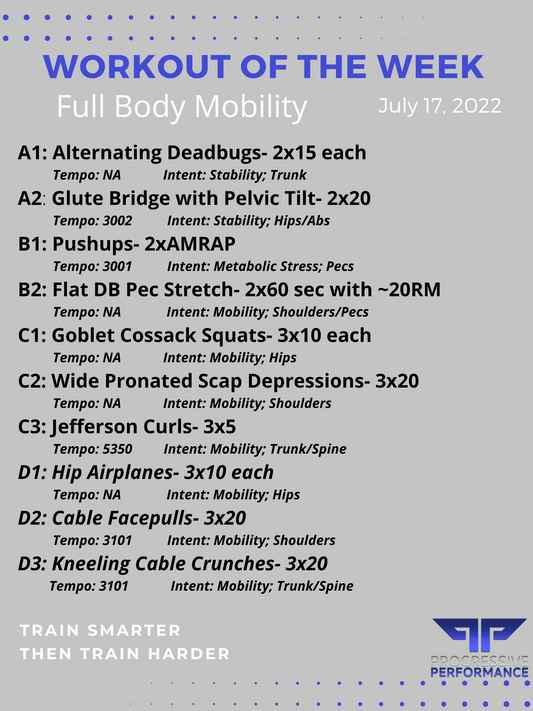 WORKOUT OF THE WEEK

Full Body Mobility

July 17, 2022

A1: Alternating Deadbugs- 2x15 each
Tempo: NA Intent: Stability; Trunk

A2: Glute Bridge with Pelvic Tilt- 2x20
Tempo: 3002 Intent: Stability; Hips/Abs

B1: Pushups- 2xAMRAP
Tempo: 3001 Intent: Metabolic Stress; Pecs

B2: Flat DB Pec Stretch- 2x60 sec with ~20RM
Tempo: NA Intent: Mobility; Shoulders/Pecs

C1: Goblet Cossack Squats- 3x10 each
Tempo: NA Intent: Mobility; Hips

C2: Wide Pronated Scap Depressions- 3x20
Tempo: NA Intent: Mobility; Shoulders

C3: Jefferson Curls- 3x5
Tempo: 5350 Intent: Mobility; Trunk/Spine

D1: Hip Airplanes- 3x10 each
Tempo: NA Intent: Mobility; Hips

D2: Cable Facepulls- 3x20
Tempo: 3101 Intent: Mobility; Shoulders

D3: Kneeling Cable Crunches- 3x20
Tempo: 3101 Intent: Mobility; Trunk/Spine

TRAIN SMARTER
THEN TRAIN HARDER

PROGRESSIVE
PERFORMANCE